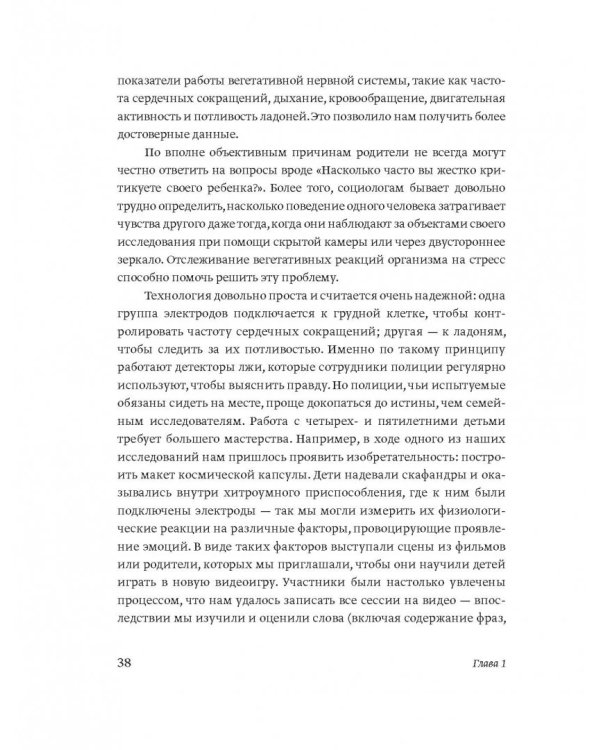 показатели работы вегетативной нервной системы, такие как частота сердечных сокращений, дыхание, кровообращение, двигательная активность и потливость ладоней. Это позволило нам получить более достоверные данные.

По вполне объективным причинам родители не всегда могут честно ответить на вопросы вроде «Насколько часто вы жестко критикуете своего ребенка?». Более того, социологам бывает довольно трудно определить, насколько поведение одного человека затрагивает чувства другого даже тогда, когда они наблюдают за объектами своего исследования при помощи скрытой камеры или через двустороннее зеркало. Отслеживание вегетативных реакций организма на стресс способно помочь решить эту проблему.

Технология довольно проста и считается очень надежной: одна группа электродов подключается к грудной клетке, чтобы контролировать частоту сердечных сокращений; другая — к ладоням, чтобы следить за их потливостью. Именно по такому принципу работают детекторы лжи, которые сотрудники полиции регулярно используют, чтобы выяснить правду. Но полиции, чьи испытуемые обязаны сидеть на месте, проще докопаться до истины, чем семейным исследователям. Работа с четырех- и пятилетними детьми требует большего мастерства. Например, в ходе одного из наших исследований нам пришлось проявить изобретательность: построить макет космической капсулы. Дети надевали скафандры и оказывались внутри хитроумного приспособления, где к ним были подключены электроды — так мы могли измерить их физиологические реакции на различные факторы, провоцирующие проявление эмоций. В виде таких факторов выступали сцены из фильмов или родители, которых мы приглашали, чтобы они научили детей играть в новую видеоигру. Участники были настолько увлечены процессом, что нам удалось записать все сессии на видео — впоследствии мы изучили и оценили слова (включая содержание фраз,

38

Глава 1